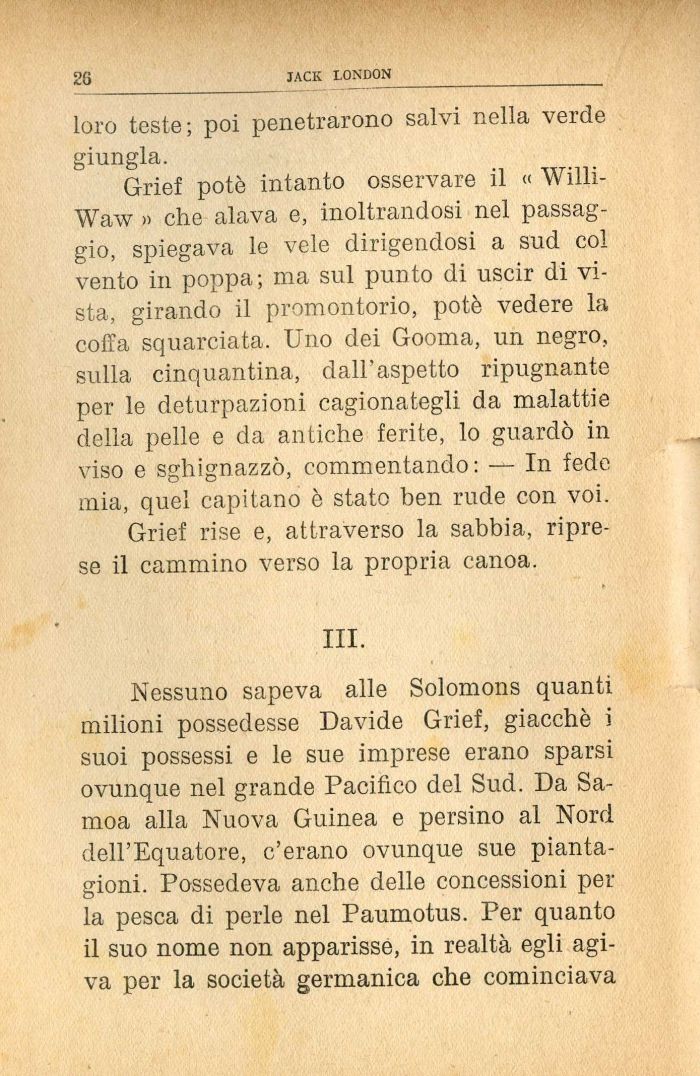 26 JACK LONDON

loro teste; poi penetrarono salvi nella verde giungla.

Grief potè intanto osservare il « Willi-Waw » che alava e, inoltrandosi nel passaggio, spiegava le vele dirigendosi a sud col vento in poppa; ma sul punto di uscir di vista, girando il promontorio, potè vedere la coffa squarciata. Uno dei Gooma, un negro, sulla cinquantina, dall'aspetto ripugnante per le deturpazioni cagionategli da malattie della pelle e da antiche ferite, lo guardò in viso e sghignazzò, commentando: — In fede mia, quel capitano è stato ben rude con voi.

Grief rise e, attraverso la sabbia, riprese il cammino verso la propria canoa.

III.

Nessuno sapeva alle Solomons quanti milioni possedesse Davide Grief, giacchè i suoi possessi e le sue imprese erano sparsi ovunque nel grande Pacifico del Sud. Da Samoa alla Nuova Guinea e persino al Nord dell'Equatore, c'erano ovunque sue piantagioni. Possedeva anche delle concessioni per la pesca di perle nel Paumotus. Per quanto il suo nome non apparisse, in realtà egli agiva per la società germanica che cominciava